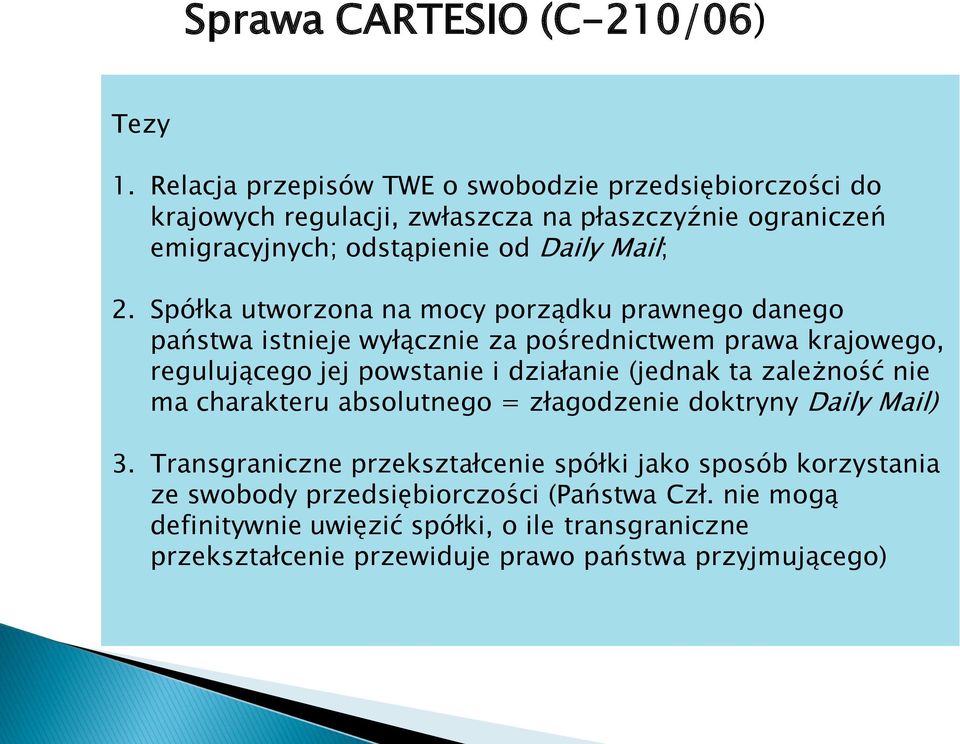 Sprawa CARTESIO (C-210/06)

Tezy

1. Relacja przepisów TWE o swobodzie przedsiębiorczości do krajowych regulacji, zwłaszcza na płaszczyźnie ograniczeń emigracyjnych; odstąpienie od Daily Mail;

2. Spółka utworzona na mocy porządku prawnego danego państwa istnieje wyłącznie za pośrednictwem prawa krajowego, regulującego jej powstanie i działanie (jednak ta zależność nie ma charakteru absolutnego = złagodzenie doktryny Daily Mail)

3. Transgraniczne przekształcenie spółki jako sposób korzystania ze swobody przedsiębiorczości (Państwa Czł. nie mogą definitywnie uwięzić spółki, o ile transgraniczne przekształcenie przewiduje prawo państwa przyjmującego)